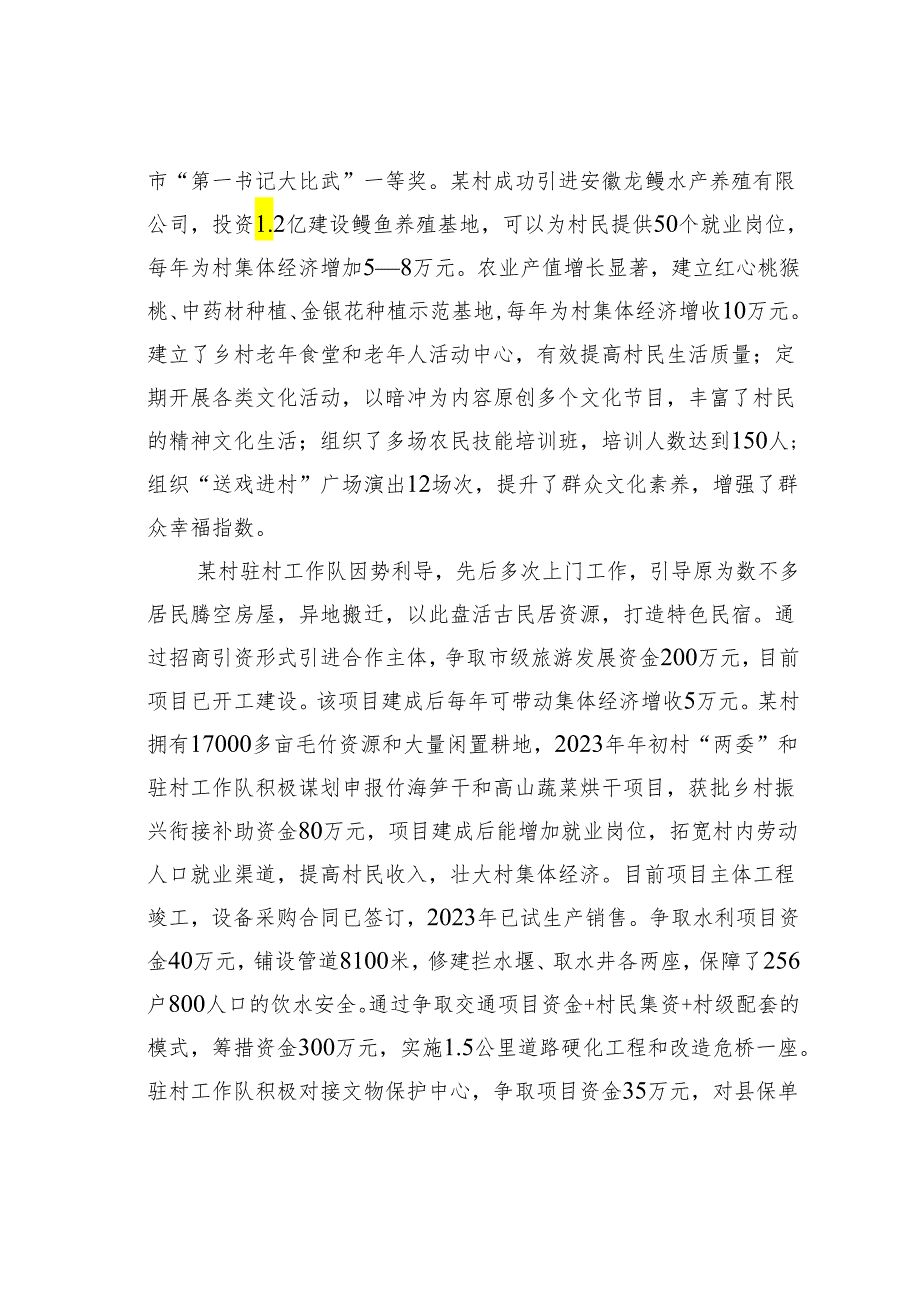 市“第一书记大比武”一等奖。某村成功引进安徽龙鳗水产养殖有限公司，投资1.2亿建设鳗鱼养殖基地，可以为村民提供50个就业岗位，每年为村集体经济增加5—8万元。农业产值增长显著，建立红心桃猴桃、中药材种植、金银花种植示范基地，每年为村集体经济增收10万元。建立了乡村老年食堂和老年人活动中心，有效提高村民生活质量；定期开展各类文化活动，以暗冲为内容原创多个文化节目，丰富了村民的精神文化生活；组织了多场农民技能培训班，培训人数达到150人；组织“送戏进村”广场演出12场次，提升了群众文化素养，增强了群众幸福指数。

某村驻村工作队因势利导，先后多次上门工作，引导原为数不多居民腾空房屋，异地搬迁，以此盘活古民居资源，打造特色民宿。通过招商引资形式引进合作主体，争取市级旅游发展资金200万元，目前项目已开工建设。该项目建成后每年可带动集体经济增收5万元。某村拥有17000多亩毛竹资源和大量闲置耕地，2023年年初村“两委”和驻村工作队积极谋划申报竹海笋干和高山蔬菜烘干项目，获批乡村振兴衔接补助资金80万元，项目建成后能增加就业岗位，拓宽村内劳动人口就业渠道，提高村民收入，壮大村集体经济。目前项目主体工程竣工，设备采购合同已签订，2023年已试生产销售。争取水利项目资金40万元，铺设管道8100米，修建拦水堰、取水井各两座，保障了256户800人口的饮水安全。通过争取交通项目资金+村民集资+村级配套的模式，筹措资金300万元，实施1.5公里道路硬化工程和改造危桥一座。驻村工作队积极对接文物保护中心，争取项目资金35万元，对县保单